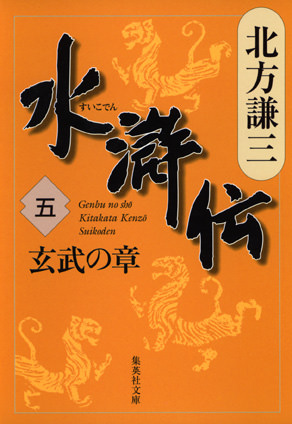 北方謙三

水滸伝
すいこでん

五

Genbu no shō
Kitakata Kenzō
Suikoden

玄武の章

集英社文庫